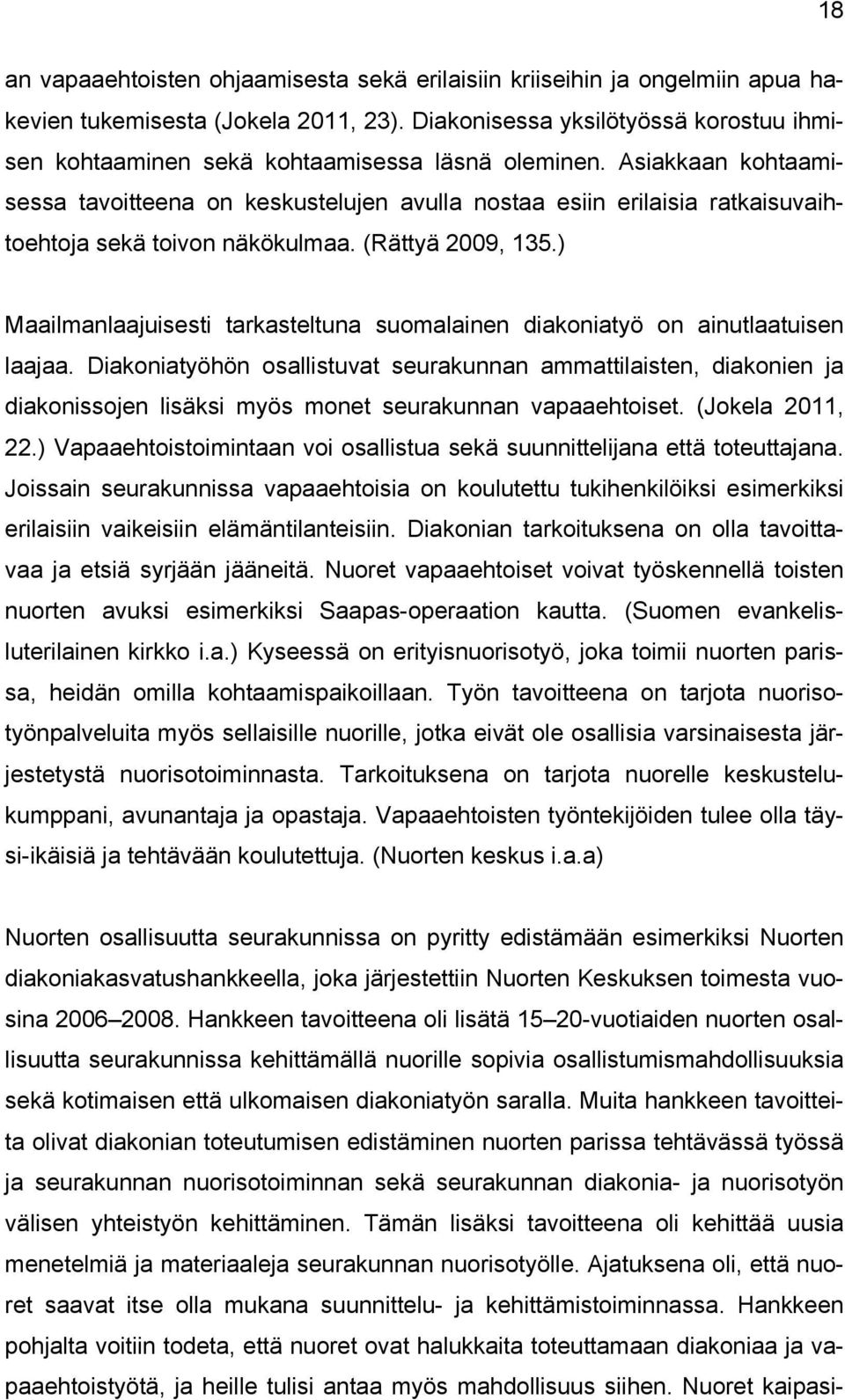 18

an vapaaehtoisten ohjaamisesta sekä erilaisiin kriiseihin ja ongelmiin apua hakevien tukemisesta (Jokela 2011, 23). Diakonisessa yksilötyössä korostuu ihmisen kohtaaminen sekä kohtaamisessa läsnä oleminen. Asiakkaan kohtaamisessa tavoitteena on keskustelujen avulla nostaa esiin erilaisia ratkaisuvaihtoehtoja sekä toivon näkökulmaa. (Rättyä 2009, 135.)

Maailmanlaajuisesti tarkasteltuna suomalainen diakoniatyö on ainutlaatuisen laajaa. Diakoniatyöhön osallistuvat seurakunnan ammattilaisten, diakonien ja diakonissojen lisäksi myös monet seurakunnan vapaaehtoiset. (Jokela 2011, 22.) Vapaaehtoistoimintaan voi osallistua sekä suunnittelijana että toteuttajana. Joissain seurakunnissa vapaaehtoisia on koulutettu tukihenkilöiksi esimerkiksi erilaisiin vaikeisiin elämäntilanteisiin. Diakonian tarkoituksena on olla tavoittavaa ja etsiä syrjään jääneitä. Nuoret vapaaehtoiset voivat työskennellä toisten nuorten avuksi esimerkiksi Saapas-operaation kautta. (Suomen evankelisluterilainen kirkko i.a.) Kyseessä on erityisnuorisotyö, joka toimii nuorten parissa, heidän omilla kohtaamispaikoillaan. Työn tavoitteena on tarjota nuorisotyönpalveluita myös sellaisille nuorille, jotka eivät ole osallisia varsinaisesta järjestetystä nuorisotoiminnasta. Tarkoituksena on tarjota nuorelle keskustelukumppani, avunantaja ja opastaja. Vapaaehtoisten työntekijöiden tulee olla täysi-ikäisiä ja tehtävään koulutettuja. (Nuorten keskus i.a.a)

Nuorten osallisuutta seurakunnissa on pyritty edistämään esimerkiksi Nuorten diakoniakasvatushankkeella, joka järjestettiin Nuorten Keskuksen toimesta vuosina 2006–2008. Hankkeen tavoitteena oli lisätä 15–20-vuotiaiden nuorten osallisuutta seurakunnissa kehittämällä nuorille sopivia osallistumismahdollisuuksia sekä kotimaisen että ulkomaisen diakoniatyön saralla. Muita hankkeen tavoitteita olivat diakonian toteutumisen edistäminen nuorten parissa tehtävässä työssä ja seurakunnan nuorisotoiminnan sekä seurakunnan diakonia- ja nuorisotyön välisen yhteistyön kehittäminen. Tämän lisäksi tavoitteena oli kehittää uusia menetelmiä ja materiaaleja seurakunnan nuorisotyölle. Ajatuksena oli, että nuoret saavat itse olla mukana suunnittelu- ja kehittämistoiminnassa. Hankkeen pohjalta voitiin todeta, että nuoret ovat halukkaita toteuttamaan diakoniaa ja vapaaehtoistyötä, ja heille tulisi antaa myös mahdollisuus siihen. Nuoret kaipasi-